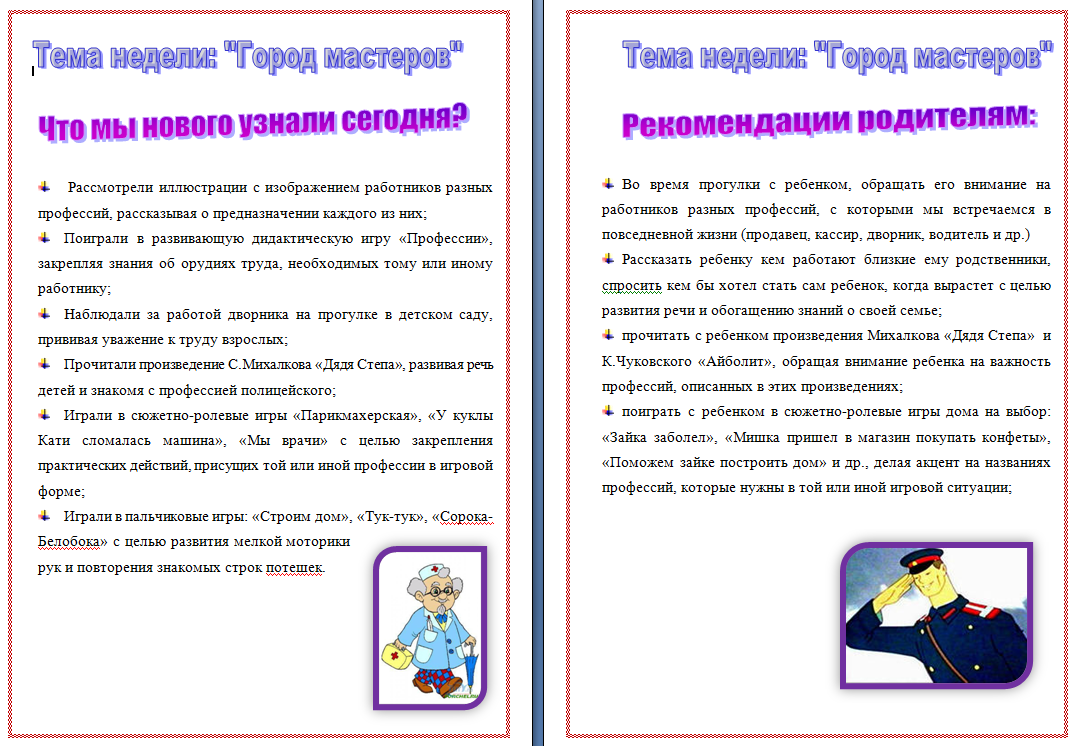 Тема недели: "Город мастеров"

Что мы нового узнали сегодня?

Рассмотрели иллюстрации с изображением работников разных профессий, рассказывая о предназначении каждого из них;

Поиграли в развивающую дидактическую игру «Профессии», закрепляя знания об орудиях труда, необходимых тому или иному работнику;

Наблюдали за работой дворника на прогулке в детском саду, прививая уважение к труду взрослых;

Прочитали произведение С.Михалкова «Дядя Степа», развивая речь детей и знакомя с профессией полицейского;

Играли в сюжетно-ролевые игры «Парикмахерская», «У куклы Кати сломалась машина», «Мы врачи» с целью закрепления практических действий, присущих той или иной профессии в игровой форме;

Играли в пальчиковые игры: «Строим дом», «Тук-тук», «Сорока-Белобока» с целью развития мелкой моторики рук и повторения знакомых строк потешек.

Тема недели: "Город мастеров"

Рекомендации родителям:

Во время прогулки с ребенком, обращать его внимание на работников разных профессий, с которыми мы встречаемся в повседневной жизни (продавец, кассир, дворник, водитель и др.)

Рассказать ребенку кем работают близкие ему родственники, спросить кем бы хотел стать сам ребенок, когда вырастет с целью развития речи и обогащению знаний о своей семье;

прочитать с ребенком произведения Михалкова «Дядя Степа» и К.Чуковского «Айболит», обращая внимание ребенка на важность профессий, описанных в этих произведениях;

поиграть с ребенком в сюжетно-ролевые игры дома на выбор: «Зайка заболел», «Мишка пришел в магазин покупать конфеты», «Поможем зайке построить дом» и др., делая акцент на названиях профессий, которые нужны в той или иной игровой ситуации;